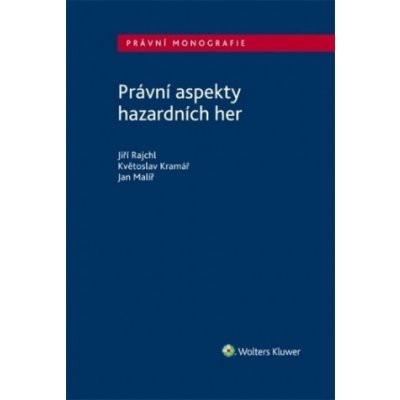 PRÁVNÍ MONOGRAFIE

Právní aspekty hazardních her

Jiří Rajchl
Květoslav Kramář
Jan Malíř

Wolters Kluwer